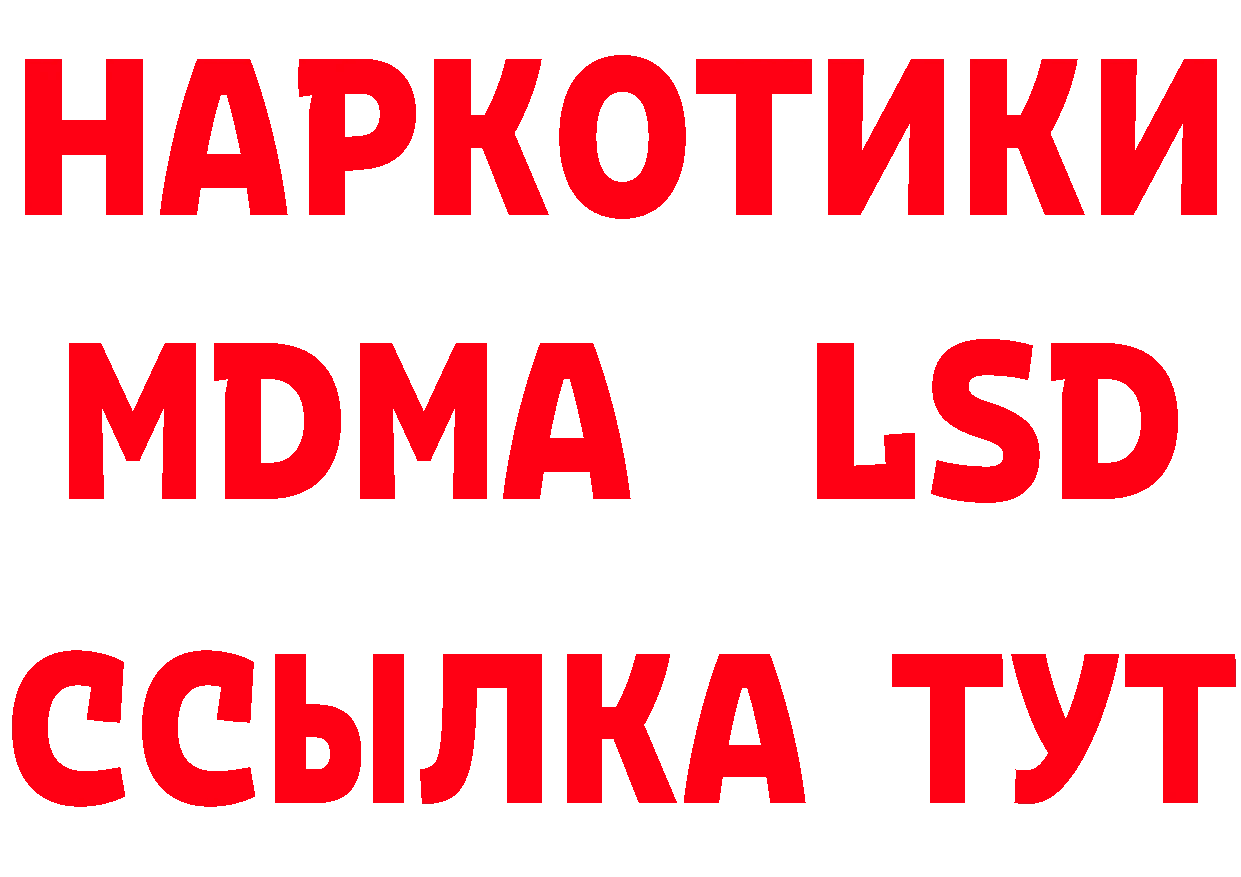 НАРКОТИКИ
MDMA LSD
ССЫЛКА ТУТ